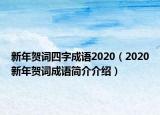 新年贺词四字成语2020（2020新年贺词成语简介介绍）